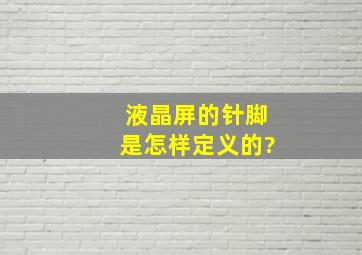 液晶屏的针脚
是怎样定义的?